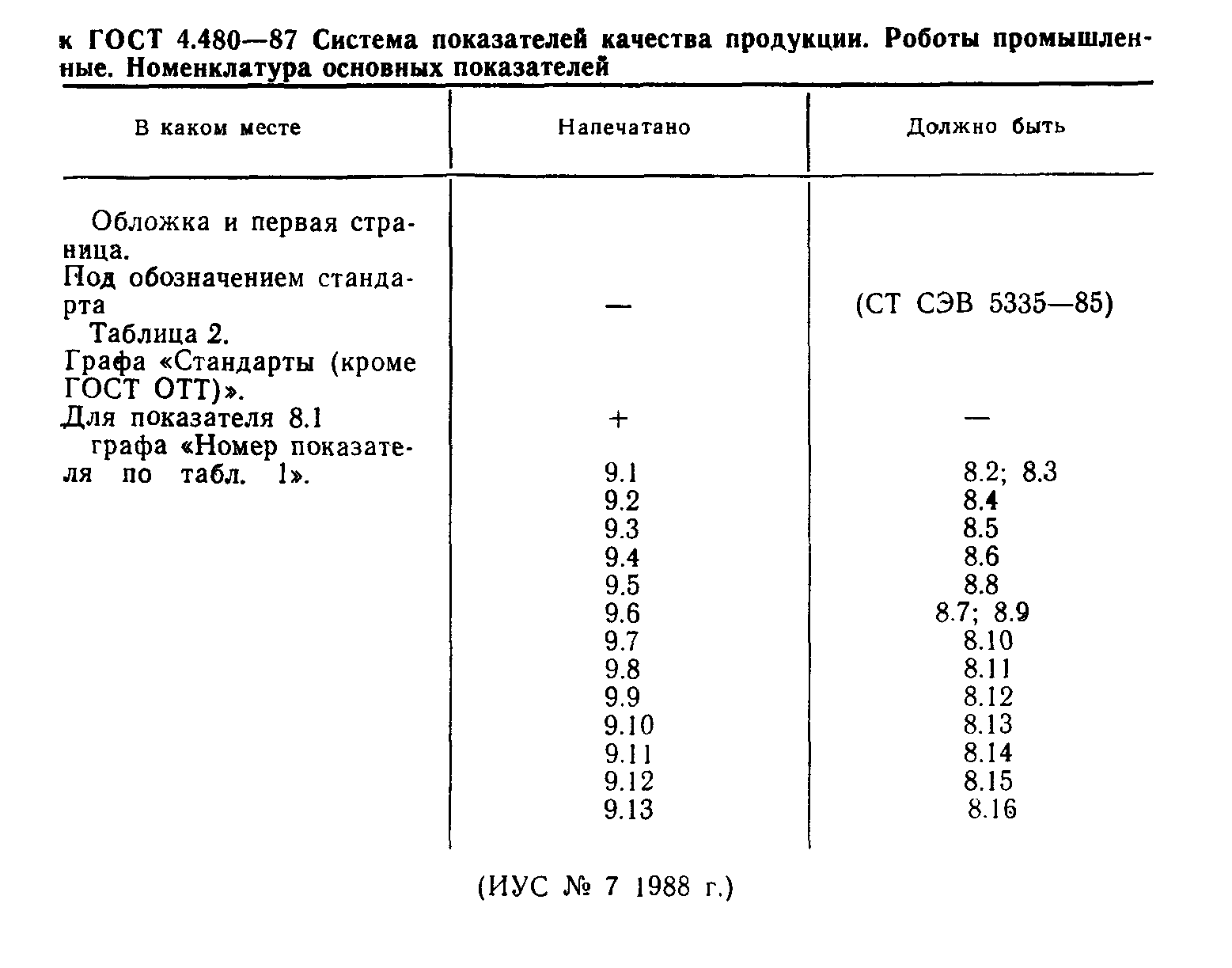 к ГОСТ 4.480—87 Система показателей качества продукции. Роботы промышленные. Номенклатура основных показателей

| В каком месте | Напечатано | Должно быть |
|---|---|---|
| Обложка и первая страница. Под обозначением стандарта | — | (СТ СЭВ 5335—85) |
| Таблица 2. Графа «Стандарты (кроме ГОСТ ОТТ)». Для показателя 8.1 | + | — |
| графа «Номер показателя по табл. 1». | 9.1 | 8.2; 8.3 |
| | 9.2 | 8.4 |
| | 9.3 | 8.5 |
| | 9.4 | 8.6 |
| | 9.5 | 8.8 |
| | 9.6 | 8.7; 8.9 |
| | 9.7 | 8.10 |
| | 9.8 | 8.11 |
| | 9.9 | 8.12 |
| | 9.10 | 8.13 |
| | 9.11 | 8.14 |
| | 9.12 | 8.15 |
| | 9.13 | 8.16 |

(ИУС № 7 1988 г.)